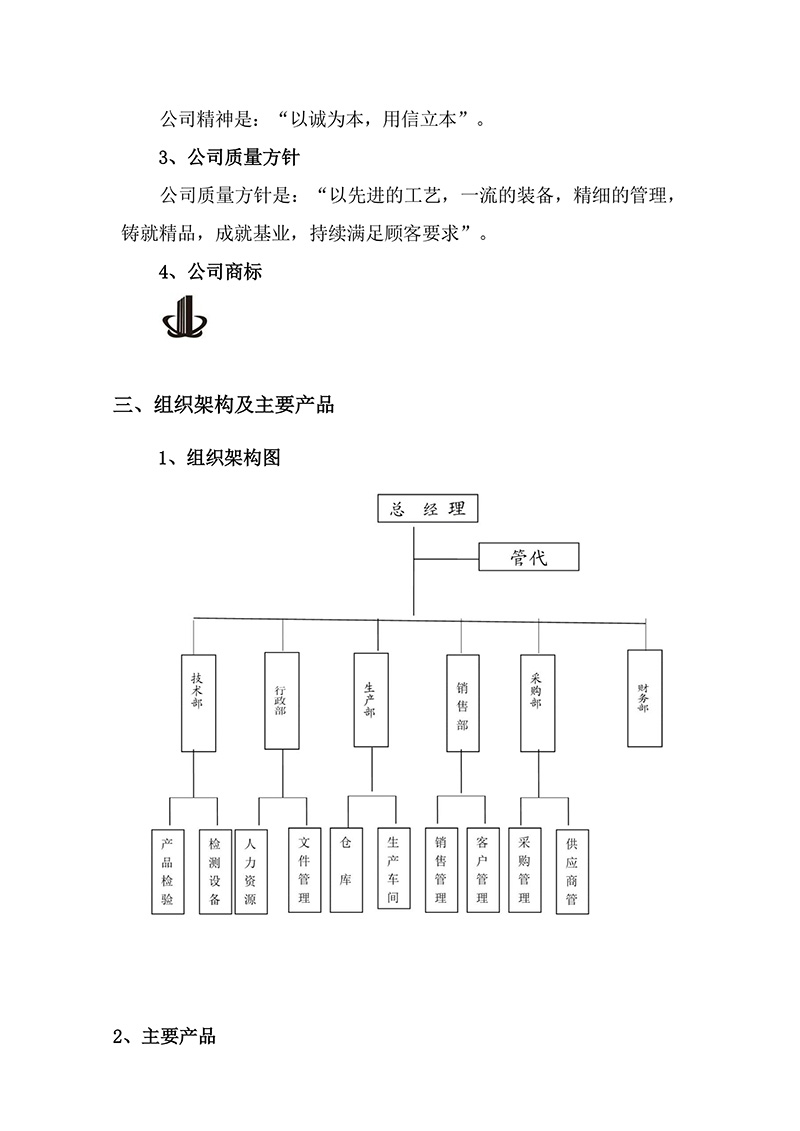 公司精神是：“以诚为本，用信立本”。

3、公司质量方针

公司质量方针是：“以先进的工艺，一流的装备，精细的管理，铸就精品，成就基业，持续满足顾客要求”。

4、公司商标

三、组织架构及主要产品

1、组织架构图

总 经 理

管代

技术部

行政部

生产部

销售部

采购部

财务部

产品检验

检测设备

人力资源

文件管理

仓库

生产车间

销售管理

客户管理

采购管理

供应商管

2、主要产品